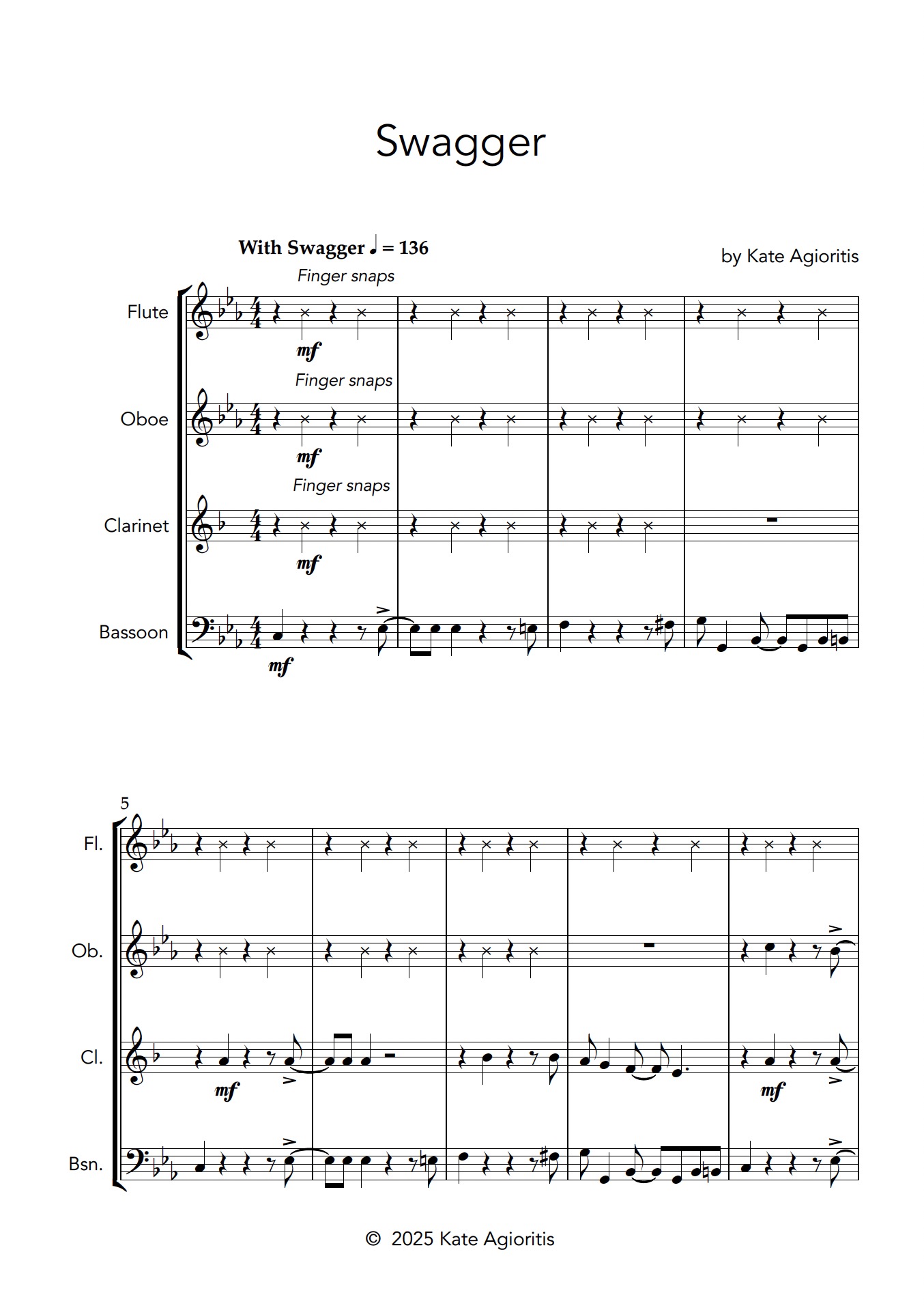 Swagger

With Swagger ♩ = 136

by Kate Agioritis

Finger snaps

Flute

mf

Finger snaps

Oboe

mf

Finger snaps

Clarinet

mf

Bassoon

mf

5

Fl.

Ob.

Cl.

mf

mf

Bsn.

© 2025 Kate Agioritis